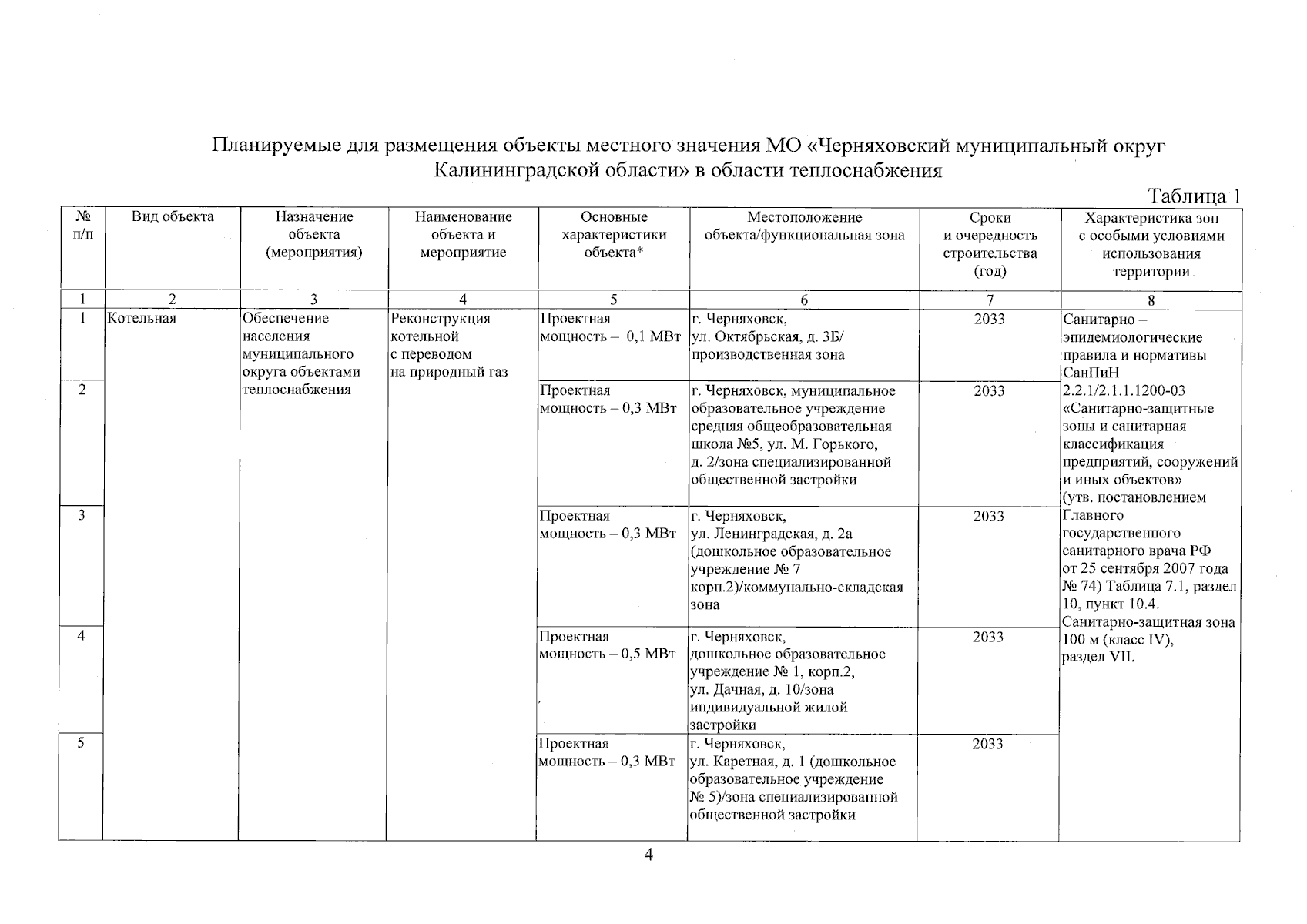 Планируемые для размещения объекты местного значения МО «Черняховский муниципальный округ Калининградской области» в области теплоснабжения

Таблица 1

| № п/п | Вид объекта | Назначение объекта (мероприятия) | Наименование объекта и мероприятие | Основные характеристики объекта* | Местоположение объекта/функциональная зона | Сроки и очередность строительства (год) | Характеристика зон с особыми условиями использования территории |
|---|---|---|---|---|---|---|---|
| 1 | 2 | 3 | 4 | 5 | 6 | 7 | 8 |
| 1 | Котельная | Обеспечение населения муниципального округа объектами теплоснабжения | Реконструкция котельной с переводом на природный газ | Проектная мощность – 0,1 МВт | г. Черняховск, ул. Октябрьская, д. 3Б/ производственная зона | 2033 | Санитарно – эпидемиологические правила и нормативы СанПиН 2.2.1/2.1.1.1200-03 «Санитарно-защитные зоны и санитарная классификация предприятий, сооружений и иных объектов» (утв. постановлением Главного государственного санитарного врача РФ от 25 сентября 2007 года № 74) Таблица 7.1, раздел 10, пункт 10.4. Санитарно-защитная зона 100 м (класс IV), раздел VII. |
| 2 | | | | Проектная мощность – 0,3 МВт | г. Черняховск, муниципальное образовательное учреждение средняя общеобразовательная школа №5, ул. М. Горького, д. 2/зона специализированной общественной застройки | 2033 | |
| 3 | | | | Проектная мощность – 0,3 МВт | г. Черняховск, ул. Ленинградская, д. 2а (дошкольное образовательное учреждение № 7 корп.2)/коммунально-складская зона | 2033 | |
| 4 | | | | Проектная мощность – 0,5 МВт | г. Черняховск, дошкольное образовательное учреждение № 1, корп.2, ул. Дачная, д. 10/зона индивидуальной жилой застройки | 2033 | |
| 5 | | | | Проектная мощность – 0,3 МВт | г. Черняховск, ул. Каретная, д. 1 (дошкольное образовательное учреждение № 5)/зона специализированной общественной застройки | 2033 | |

4